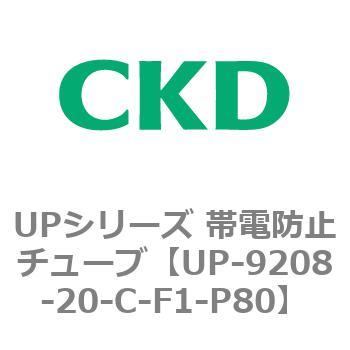 CKD

UPシリーズ 帯電防止チューブ【UP-9208-20-C-F1-P80】